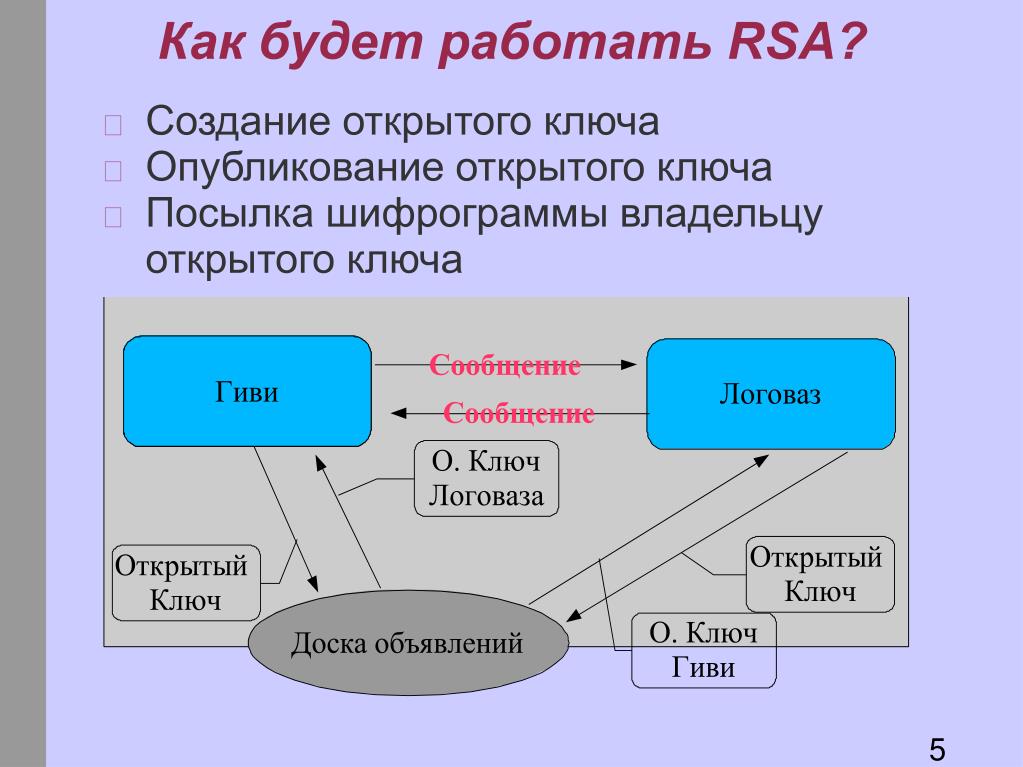 Как будет работать RSA?

Создание открытого ключа
Опубликование открытого ключа
Посылка шифрограммы владельцу открытого ключа

Гиви

Сообщение

Сообщение

Логоваз

О. Ключ Логоваза

Открытый Ключ

Открытый Ключ

Доска объявлений

О. Ключ Гиви

5